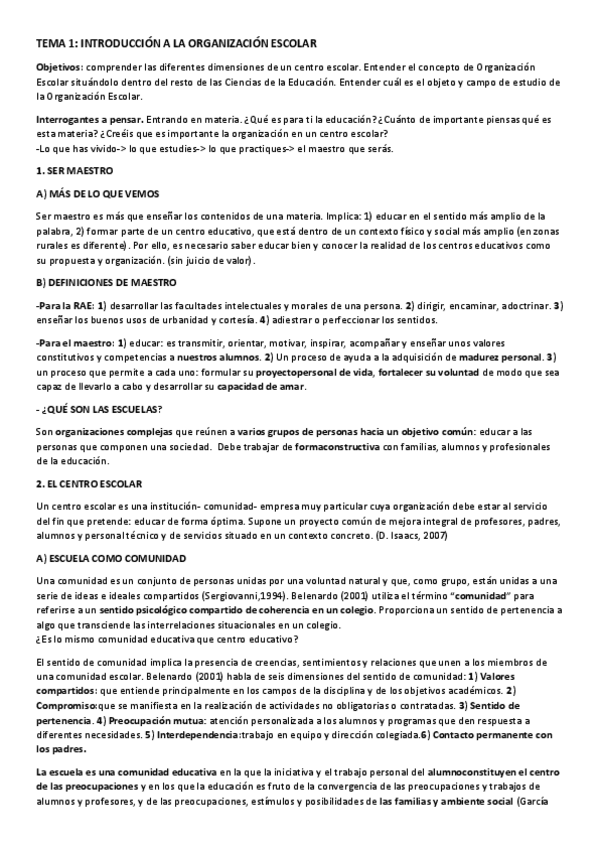 TEMA 1: INTRODUCCIÓN A LA ORGANIZACIÓN ESCOLAR

Objetivos: comprender las diferentes dimensiones de un centro escolar. Entender el concepto de Organización Escolar situándolo dentro del resto de las Ciencias de la Educación. Entender cuál es el objeto y campo de estudio de la Organización Escolar.

Interrogantes a pensar. Entrando en materia. ¿Qué es para ti la educación? ¿Cuánto de importante piensas qué es esta materia? ¿Creéis que es importante la organización en un centro escolar?
-Lo que has vivido-> lo que estudies-> lo que practiques-> el maestro que serás.

1. SER MAESTRO

A) MÁS DE LO QUE VEMOS

Ser maestro es más que enseñar los contenidos de una materia. Implica: 1) educar en el sentido más amplio de la palabra, 2) formar parte de un centro educativo, que está dentro de un contexto físico y social más amplio (en zonas rurales es diferente). Por ello, es necesario saber educar bien y conocer la realidad de los centros educativos como su propuesta y organización. (sin juicio de valor).

B) DEFINICIONES DE MAESTRO

-Para la RAE: 1) desarrollar las facultades intelectuales y morales de una persona. 2) dirigir, encaminar, adoctrinar. 3) enseñar los buenos usos de urbanidad y cortesía. 4) adiestrar o perfeccionar los sentidos.

-Para el maestro: 1) educar: es transmitir, orientar, motivar, inspirar, acompañar y enseñar unos valores constitutivos y competencias a nuestros alumnos. 2) Un proceso de ayuda a la adquisición de madurez personal. 3) un proceso que permite a cada uno: formular su proyectopersonal de vida, fortalecer su voluntad de modo que sea capaz de llevarlo a cabo y desarrollar su capacidad de amar.

- ¿QUÉ SON LAS ESCUELAS?

Son organizaciones complejas que reúnen a varios grupos de personas hacia un objetivo común: educar a las personas que componen una sociedad. Debe trabajar de formaconstructiva con familias, alumnos y profesionales de la educación.

2. EL CENTRO ESCOLAR

Un centro escolar es una institución- comunidad- empresa muy particular cuya organización debe estar al servicio del fin que pretende: educar de forma óptima. Supone un proyecto común de mejora integral de profesores, padres, alumnos y personal técnico y de servicios situado en un contexto concreto. (D. Isaacs, 2007)

A) ESCUELA COMO COMUNIDAD

Una comunidad es un conjunto de personas unidas por una voluntad natural y que, como grupo, están unidas a una serie de ideas e ideales compartidos (Sergiovanni,1994). Belenardo (2001) utiliza el término "comunidad" para referirse a un sentido psicológico compartido de coherencia en un colegio. Proporciona un sentido de pertenencia a algo que transciende las interrelaciones situacionales en un colegio.
¿Es lo mismo comunidad educativa que centro educativo?

El sentido de comunidad implica la presencia de creencias, sentimientos y relaciones que unen a los miembros de una comunidad escolar. Belenardo (2001) habla de seis dimensiones del sentido de comunidad: 1) Valores compartidos: que entiende principalmente en los campos de la disciplina y de los objetivos académicos. 2) Compromiso:que se manifiesta en la realización de actividades no obligatorias o contratadas. 3) Sentido de pertenencia. 4) Preocupación mutua: atención personalizada a los alumnos y programas que den respuesta a diferentes necesidades. 5) Interdependencia:trabajo en equipo y dirección colegiada.6) Contacto permanente con los padres.

La escuela es una comunidad educativa en la que la iniciativa y el trabajo personal del alumnoconstituyen el centro de las preocupaciones y en los que la educación es fruto de la convergencia de las preocupaciones y trabajos de alumnos y profesores, y de las preocupaciones, estímulos y posibilidades de las familias y ambiente social (García